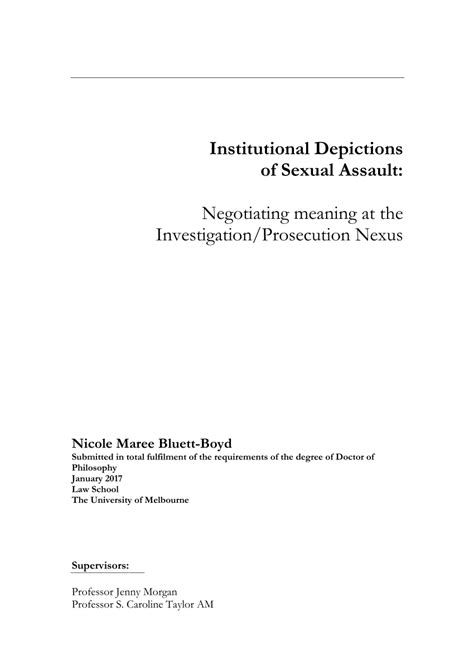 Institutional Depictions of Sexual Assault:

Negotiating meaning at the Investigation/Prosecution Nexus

Nicole Maree Bluett-Boyd
Submitted in total fulfilment of the requirements of the degree of Doctor of Philosophy
January 2017
Law School
The University of Melbourne

Supervisors:

Professor Jenny Morgan
Professor S. Caroline Taylor AM